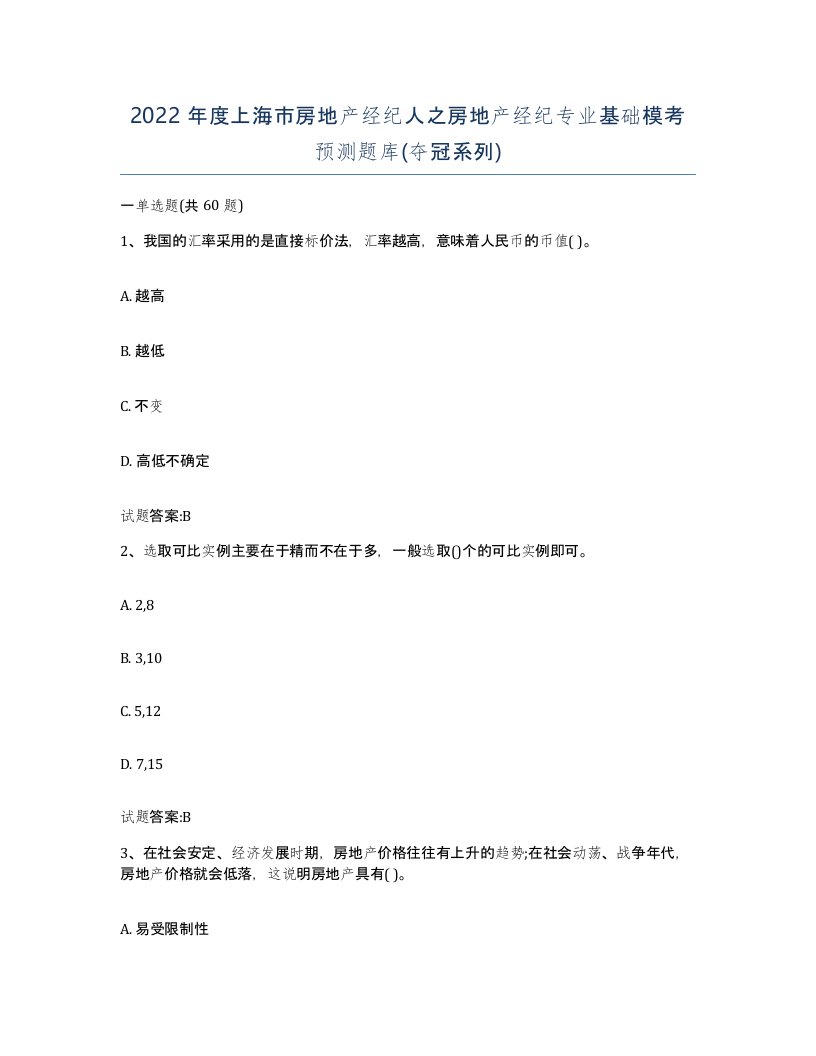 2022 年度上海市房地产经纪人之房地产经纪专业基础模考预测题库(夺冠系列)

一单选题(共 60 题)

1、我国的汇率采用的是直接标价法，汇率越高，意味着人民币的币值( )。

A. 越高

B. 越低

C. 不变

D. 高低不确定

试题答案:B

2、选取可比实例主要在于精而不在于多，一般选取()个的可比实例即可。

A. 2,8

B. 3,10

C. 5,12

D. 7,15

试题答案:B

3、在社会安定、经济发展时期，房地产价格往往有上升的趋势;在社会动荡、战争年代，房地产价格就会低落，这说明房地产具有( )。

A. 易受限制性